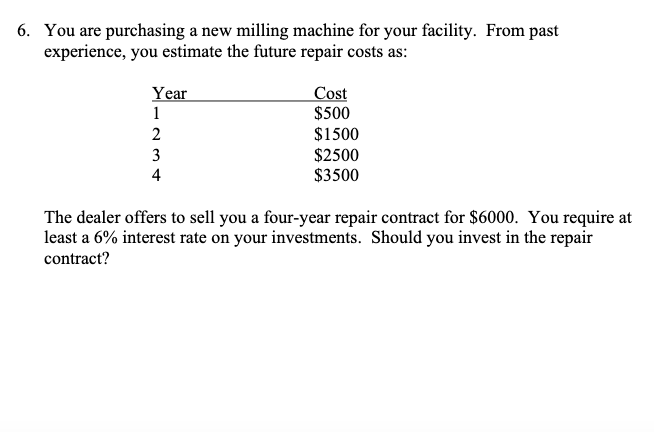 6. You are purchasing a new milling machine for your facility. From past experience, you estimate the future repair costs as:

| Year | Cost |
|---|---|
| 1 | \$500 |
| 2 | \$1500 |
| 3 | \$2500 |
| 4 | \$3500 |

The dealer offers to sell you a four-year repair contract for \$6000. You require at least a 6% interest rate on your investments. Should you invest in the repair contract?